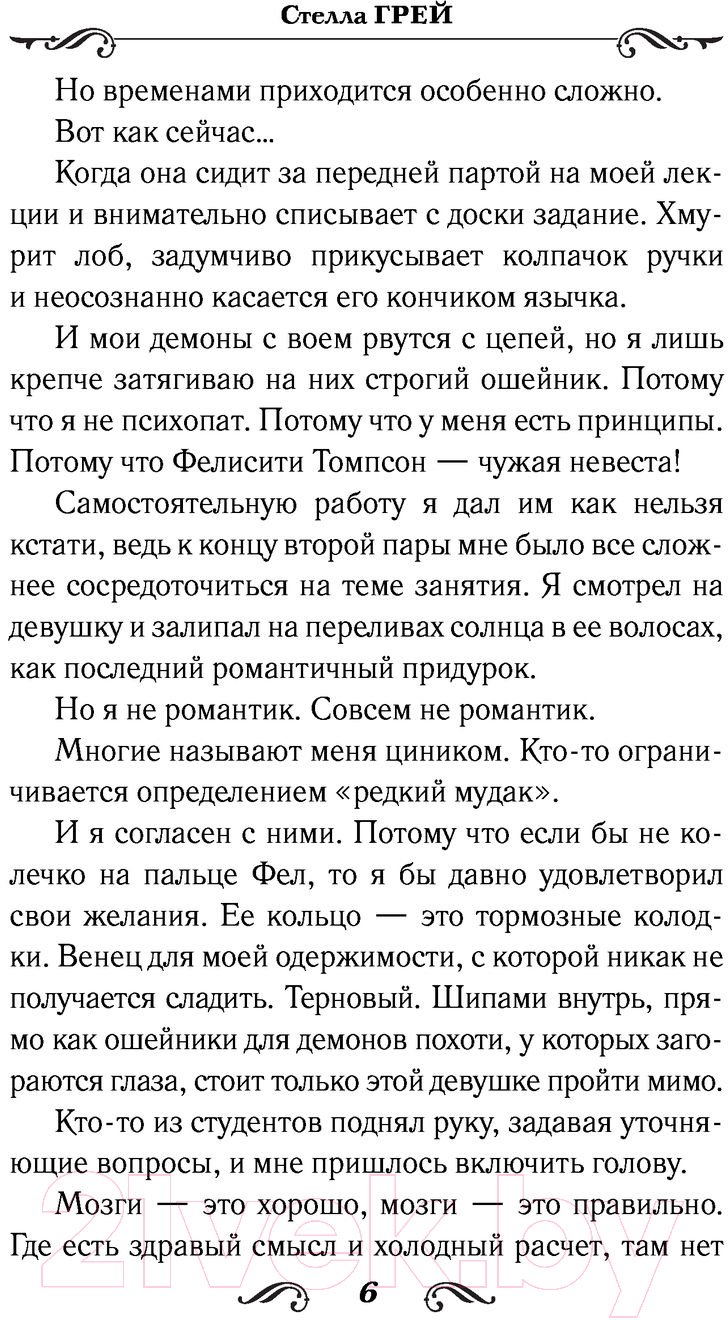 Стелла ГРЕЙ

Но временами приходится особенно сложно.

Вот как сейчас...

Когда она сидит за передней партой на моей лекции и внимательно списывает с доски задание. Хмурит лоб, задумчиво прикусывает колпачок ручки и неосознанно касается его кончиком язычка.

И мои демоны с воем рвутся с цепей, но я лишь крепче затягиваю на них строгий ошейник. Потому что я не психопат. Потому что у меня есть принципы. Потому что Фелисити Томпсон — чужая невеста!

Самостоятельную работу я дал им как нельзя кстати, ведь к концу второй пары мне было все сложнее сосредоточиться на теме занятия. Я смотрел на девушку и залипал на переливах солнца в ее волосах, как последний романтичный придурок.

Но я не романтик. Совсем не романтик.

Многие называют меня циником. Кто-то ограничивается определением «редкий мудак».

И я согласен с ними. Потому что если бы не колечко на пальце Фел, то я бы давно удовлетворил свои желания. Ее кольцо — это тормозные колодки. Венец для моей одержимости, с которой никак не получается сладить. Терновый. Шипами внутрь, прямо как ошейники для демонов похоти, у которых загораются глаза, стоит только этой девушке пройти мимо.

Кто-то из студентов поднял руку, задавая уточняющие вопросы, и мне пришлось включить голову.

Мозги — это хорошо, мозги — это правильно. Где есть здравый смысл и холодный расчет, там нет

6

21vek.by